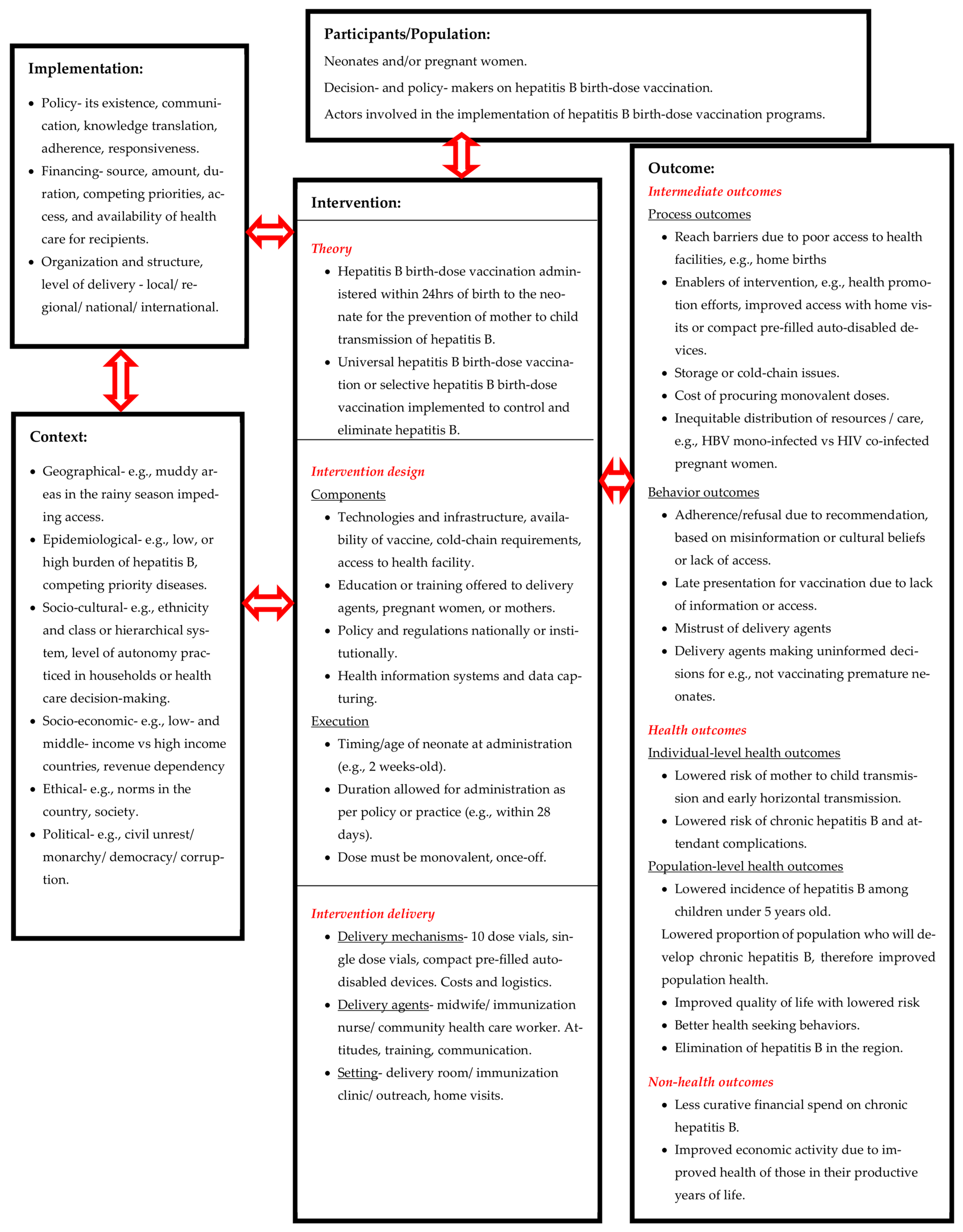 Participants/Population:

Neonates and/or pregnant women.

Decision- and policy- makers on hepatitis B birth-dose vaccination.

Actors involved in the implementation of hepatitis B birth-dose vaccination programs.

Implementation:

- Policy- its existence, communication, knowledge translation, adherence, responsiveness.
- Financing- source, amount, duration, competing priorities, access, and availability of health care for recipients.
- Organization and structure, level of delivery - local/ regional/ national/ international.

Context:

- Geographical- e.g., muddy areas in the rainy season impeding access.
- Epidemiological- e.g., low, or high burden of hepatitis B, competing priority diseases.
- Socio-cultural- e.g., ethnicity and class or hierarchical system, level of autonomy practiced in households or health care decision-making.
- Socio-economic- e.g., low- and middle- income vs high income countries, revenue dependency
- Ethical- e.g., norms in the country, society.
- Political- e.g., civil unrest/ monarchy/ democracy/ corruption.

Intervention:

Theory

- Hepatitis B birth-dose vaccination administered within 24hrs of birth to the neonate for the prevention of mother to child transmission of hepatitis B.
- Universal hepatitis B birth-dose vaccination or selective hepatitis B birth-dose vaccination implemented to control and eliminate hepatitis B.

Intervention design

Components

- Technologies and infrastructure, availability of vaccine, cold-chain requirements, access to health facility.
- Education or training offered to delivery agents, pregnant women, or mothers.
- Policy and regulations nationally or institutionally.
- Health information systems and data capturing.

Execution

- Timing/age of neonate at administration (e.g., 2 weeks-old).
- Duration allowed for administration as per policy or practice (e.g., within 28 days).
- Dose must be monovalent, once-off.

Intervention delivery

- Delivery mechanisms- 10 dose vials, single dose vials, compact pre-filled auto-disabled devices. Costs and logistics.
- Delivery agents- midwife/ immunization nurse/ community health care worker. Attitudes, training, communication.
- Setting- delivery room/ immunization clinic/ outreach, home visits.

Outcome:

Intermediate outcomes

Process outcomes

- Reach barriers due to poor access to health facilities, e.g., home births
- Enablers of intervention, e.g., health promotion efforts, improved access with home visits or compact pre-filled auto-disabled devices.
- Storage or cold-chain issues.
- Cost of procuring monovalent doses.
- Inequitable distribution of resources / care, e.g., HBV mono-infected vs HIV co-infected pregnant women.

Behavior outcomes

- Adherence/refusal due to recommendation, based on misinformation or cultural beliefs or lack of access.
- Late presentation for vaccination due to lack of information or access.
- Mistrust of delivery agents
- Delivery agents making uninformed decisions for e.g., not vaccinating premature neonates.

Health outcomes

Individual-level health outcomes

- Lowered risk of mother to child transmission and early horizontal transmission.
- Lowered risk of chronic hepatitis B and attendant complications.

Population-level health outcomes

- Lowered incidence of hepatitis B among children under 5 years old.

Lowered proportion of population who will develop chronic hepatitis B, therefore improved population health.

- Improved quality of life with lowered risk
- Better health seeking behaviors.
- Elimination of hepatitis B in the region.

Non-health outcomes

- Less curative financial spend on chronic hepatitis B.
- Improved economic activity due to improved health of those in their productive years of life.